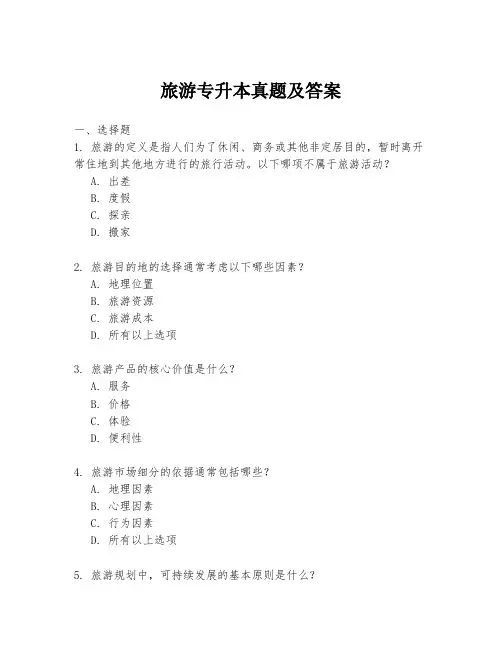 旅游专升本真题及答案

一、选择题

1. 旅游的定义是指人们为了休闲、商务或其他非定居目的，暂时离开常住地到其他地方进行的旅行活动。以下哪项不属于旅游活动？

A. 出差
B. 度假
C. 探亲
D. 搬家

2. 旅游目的地的选择通常考虑以下哪些因素？

A. 地理位置
B. 旅游资源
C. 旅游成本
D. 所有以上选项

3. 旅游产品的核心价值是什么？

A. 服务
B. 价格
C. 体验
D. 便利性

4. 旅游市场细分的依据通常包括哪些？

A. 地理因素
B. 心理因素
C. 行为因素
D. 所有以上选项

5. 旅游规划中，可持续发展的基本原则是什么？